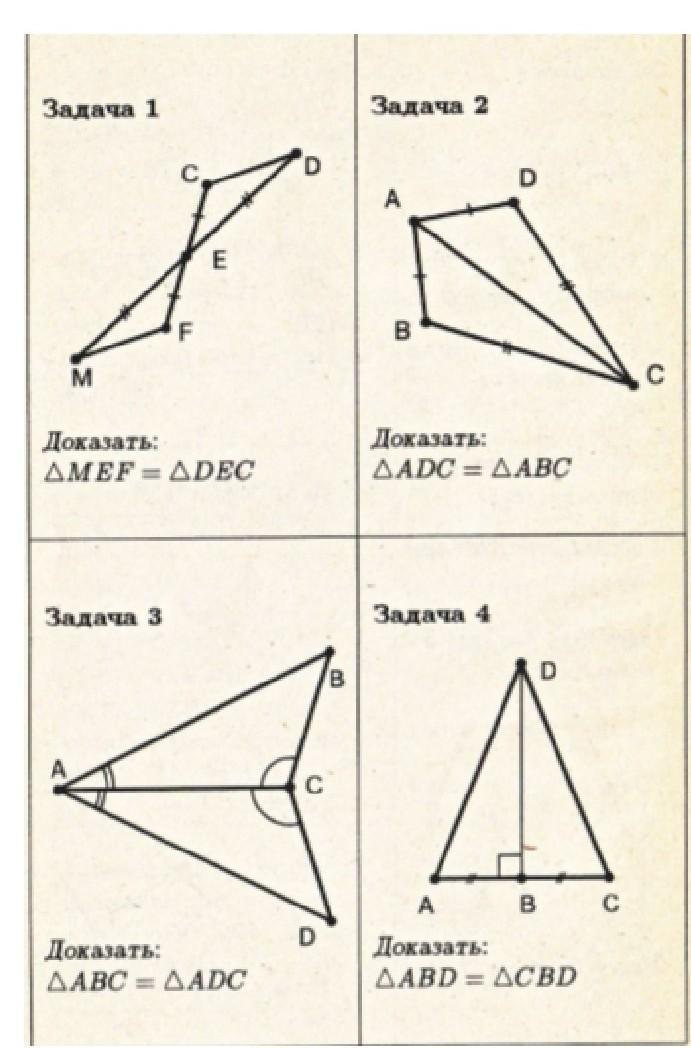 Задача 1

C D E F M

Доказать:
$\triangle MEF = \triangle DEC$

Задача 2

A D B C

Доказать:
$\triangle ADC = \triangle ABC$

Задача 3

B A C D

Доказать:
$\triangle ABC = \triangle ADC$

Задача 4

D A B C

Доказать:
$\triangle ABD = \triangle CBD$